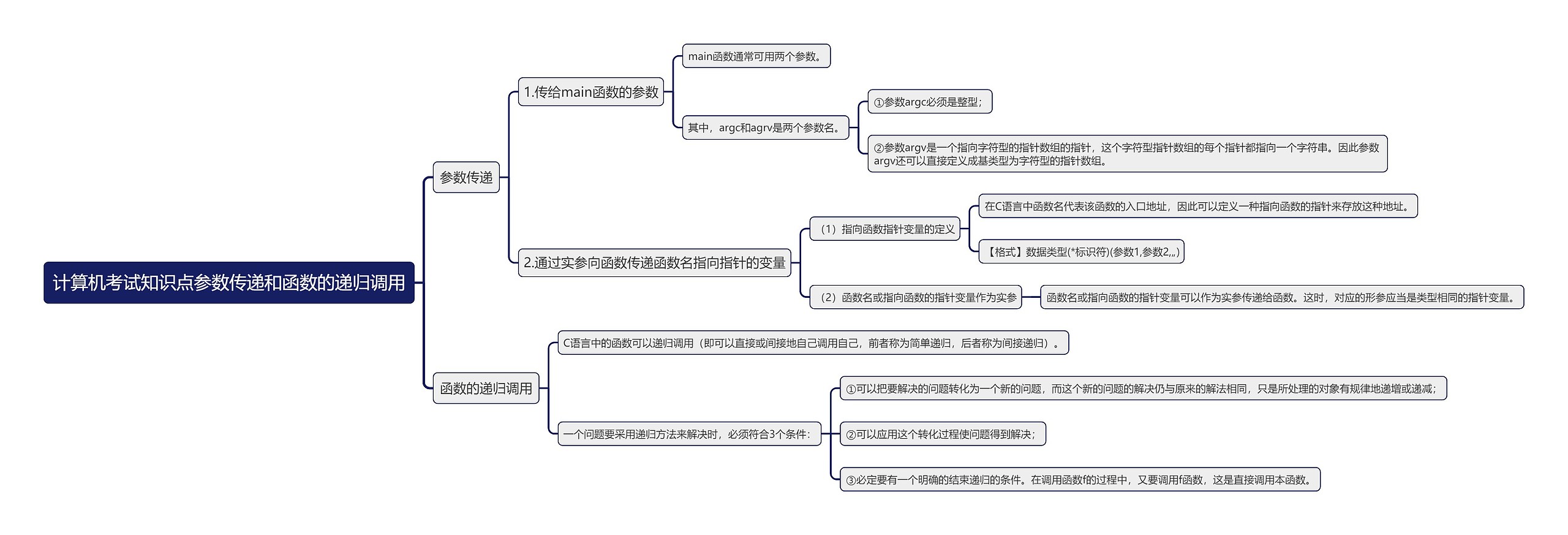 计算机考试知识点参数传递和函数的递归调用

参数传递

1.传给main函数的参数

main函数通常可用两个参数。

其中，argc和agrv是两个参数名。

①参数argc必须是整型；

②参数argv是一个指向字符型的指针数组的指针，这个字符型指针数组的每个指针都指向一个字符串。因此参数argv还可以直接定义成基类型为字符型的指针数组。

2.通过实参向函数传递函数名指向指针的变量

（1）指向函数指针变量的定义

在C语言中函数名代表该函数的入口地址，因此可以定义一种指向函数的指针来存放这种地址。

【格式】数据类型(*标识符)(参数1,参数2,,,)

（2）函数名或指向函数的指针变量作为实参

函数名或指向函数的指针变量可以作为实参传递给函数。这时，对应的形参应当是类型相同的指针变量。

函数的递归调用

C语言中的函数可以递归调用（即可以直接或间接地自己调用自己，前者称为简单递归，后者称为间接递归）。

一个问题要采用递归方法来解决时，必须符合3个条件：

①可以把要解决的问题转化为一个新的问题，而这个新的问题的解决仍与原来的解法相同，只是所处理的对象有规律地递增或递减；

②可以应用这个转化过程使问题得到解决；

③必定要有一个明确的结束递归的条件。在调用函数f的过程中，又要调用f函数，这是直接调用本函数。